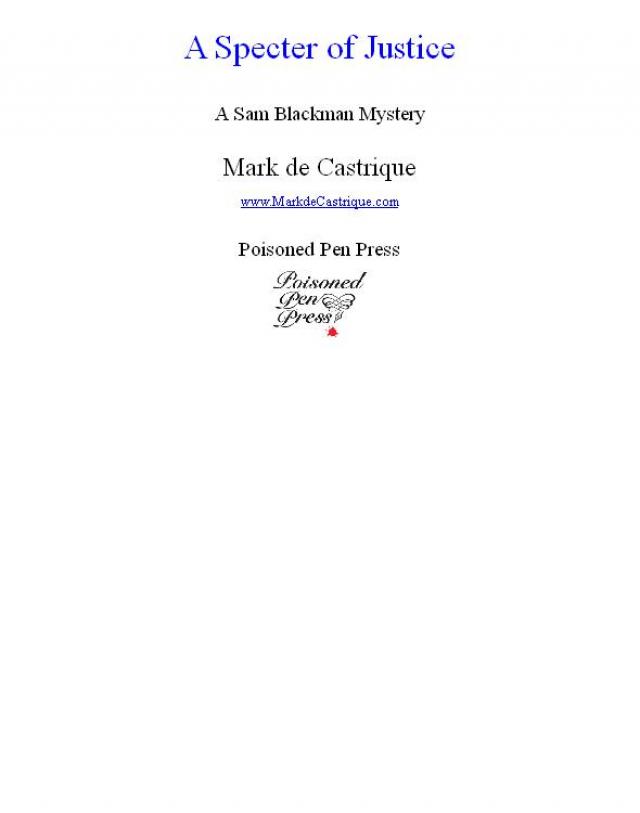 A Specter of Justice

A Sam Blackman Mystery

Mark de Castrique

www.MarkdeCastrique.com

Poisoned Pen Press

Poisoned Pen Press